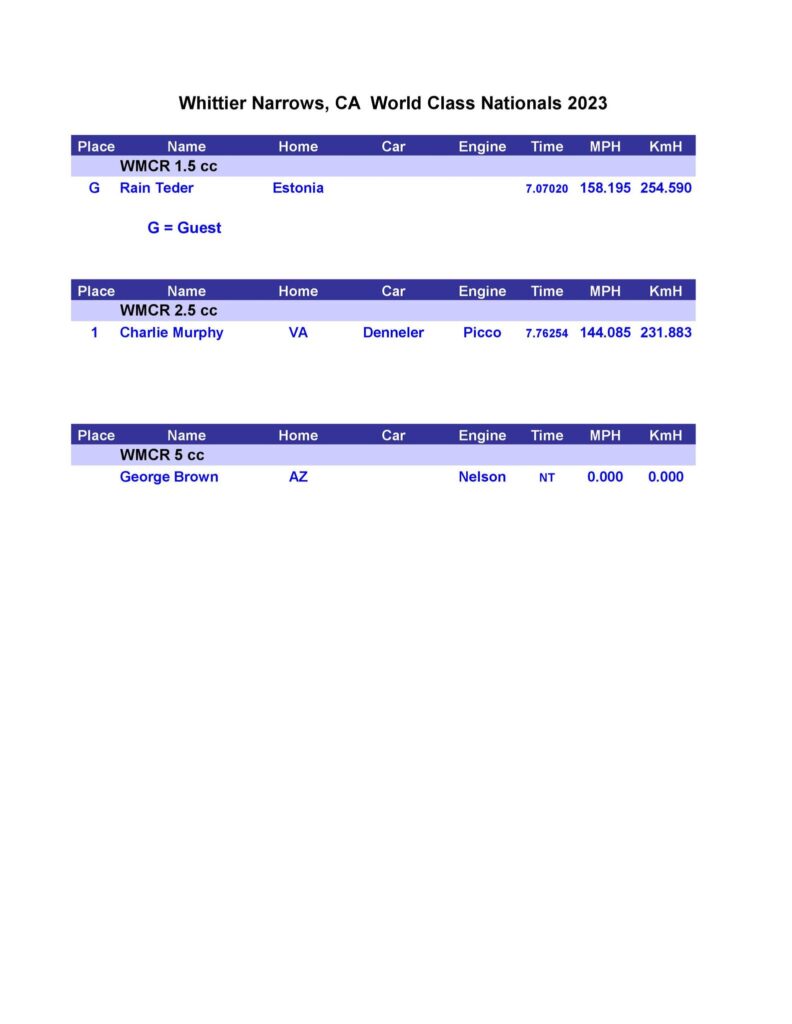 Whittier Narrows, CA World Class Nationals 2023

| Place | Name | Home | Car | Engine | Time | MPH | KmH |
|---|---|---|---|---|---|---|---|
| | WMCR 1.5 cc | | | | | | |
| G | Rain Teder | Estonia | | | 7.07020 | 158.195 | 254.590 |

G = Guest

| Place | Name | Home | Car | Engine | Time | MPH | KmH |
|---|---|---|---|---|---|---|---|
| | WMCR 2.5 cc | | | | | | |
| 1 | Charlie Murphy | VA | Denneler | Picco | 7.76254 | 144.085 | 231.883 |

| Place | Name | Home | Car | Engine | Time | MPH | KmH |
|---|---|---|---|---|---|---|---|
| | WMCR 5 cc | | | | | | |
| | George Brown | AZ | | Nelson | NT | 0.000 | 0.000 |